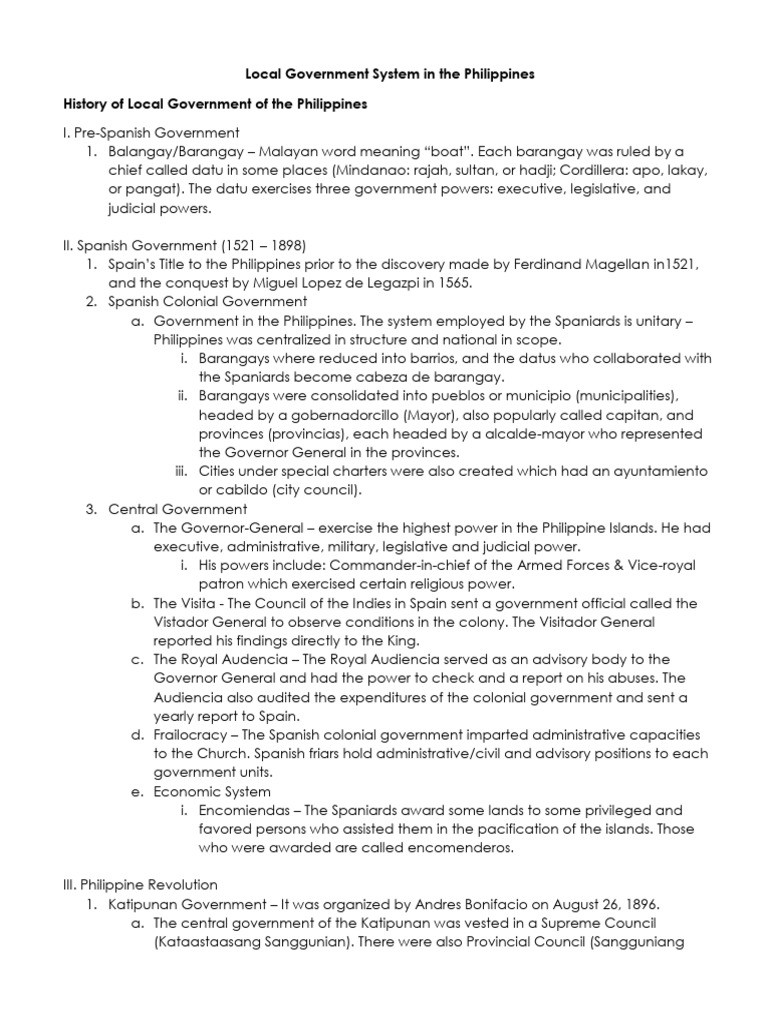 Local Government System in the Philippines

History of Local Government of the Philippines

I. Pre-Spanish Government
1. Balangay/Barangay – Malayan word meaning "boat". Each barangay was ruled by a chief called datu in some places (Mindanao: rajah, sultan, or hadji; Cordillera: apo, lakay, or pangat). The datu exercises three government powers: executive, legislative, and judicial powers.

II. Spanish Government (1521 – 1898)
1. Spain's Title to the Philippines prior to the discovery made by Ferdinand Magellan in1521, and the conquest by Miguel Lopez de Legazpi in 1565.
2. Spanish Colonial Government
a. Government in the Philippines. The system employed by the Spaniards is unitary – Philippines was centralized in structure and national in scope.
i. Barangays where reduced into barrios, and the datus who collaborated with the Spaniards become cabeza de barangay.
ii. Barangays were consolidated into pueblos or municipio (municipalities), headed by a gobernadorcillo (Mayor), also popularly called capitan, and provinces (provincias), each headed by a alcalde-mayor who represented the Governor General in the provinces.
iii. Cities under special charters were also created which had an ayuntamiento or cabildo (city council).
3. Central Government
a. The Governor-General – exercise the highest power in the Philippine Islands. He had executive, administrative, military, legislative and judicial power.
i. His powers include: Commander-in-chief of the Armed Forces & Vice-royal patron which exercised certain religious power.
b. The Visita - The Council of the Indies in Spain sent a government official called the Vistador General to observe conditions in the colony. The Visitador General reported his findings directly to the King.
c. The Royal Audencia – The Royal Audiencia served as an advisory body to the Governor General and had the power to check and a report on his abuses. The Audiencia also audited the expenditures of the colonial government and sent a yearly report to Spain.
d. Frailocracy – The Spanish colonial government imparted administrative capacities to the Church. Spanish friars hold administrative/civil and advisory positions to each government units.
e. Economic System
i. Encomiendas – The Spaniards award some lands to some privileged and favored persons who assisted them in the pacification of the islands. Those who were awarded are called encomenderos.

III. Philippine Revolution
1. Katipunan Government – It was organized by Andres Bonifacio on August 26, 1896.
a. The central government of the Katipunan was vested in a Supreme Council (Kataastaasang Sanggunian). There were also Provincial Council (Sangguniang